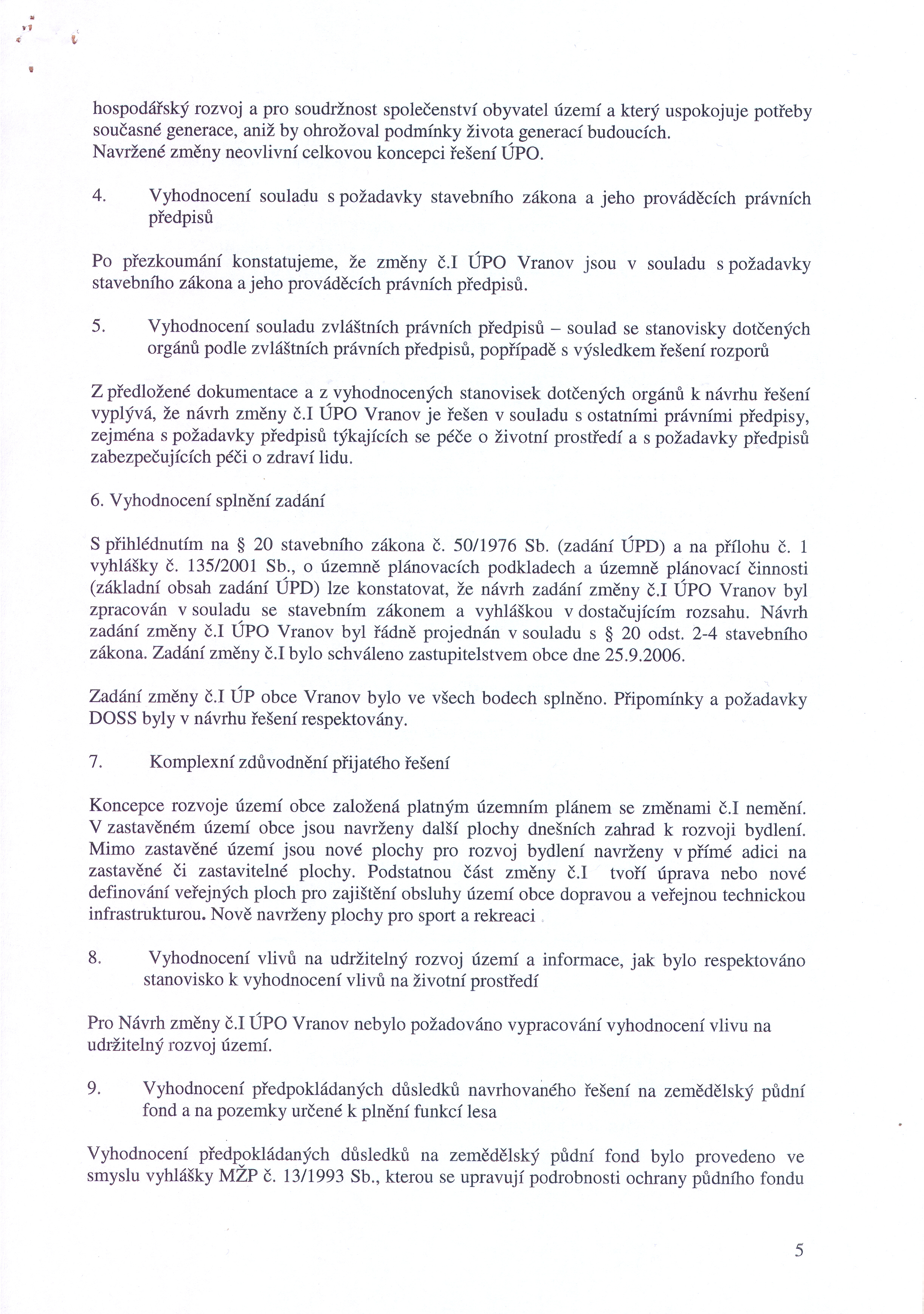 hospodářský rozvoj a pro soudržnost společenství obyvatel území a který uspokojuje potřeby současné generace, aniž by ohrožoval podmínky života generací budoucích.
Navržené změny neovlivní celkovou koncepci řešení ÚPO.

4. Vyhodnocení souladu s požadavky stavebního zákona a jeho prováděcích právních předpisů

Po přezkoumání konstatujeme, že změny č.I ÚPO Vranov jsou v souladu s požadavky stavebního zákona a jeho prováděcích právních předpisů.

5. Vyhodnocení souladu zvláštních právních předpisů – soulad se stanovisky dotčených orgánů podle zvláštních právních předpisů, popřípadě s výsledkem řešení rozporů

Z předložené dokumentace a z vyhodnocených stanovisek dotčených orgánů k návrhu řešení vyplývá, že návrh změny č.I ÚPO Vranov je řešen v souladu s ostatními právními předpisy, zejména s požadavky předpisů týkajících se péče o životní prostředí a s požadavky předpisů zabezpečujících péči o zdraví lidu.

6. Vyhodnocení splnění zadání

S přihlédnutím na § 20 stavebního zákona č. 50/1976 Sb. (zadání ÚPD) a na přílohu č. 1 vyhlášky č. 135/2001 Sb., o územně plánovacích podkladech a územně plánovací činnosti (základní obsah zadání ÚPD) lze konstatovat, že návrh zadání změny č.I ÚPO Vranov byl zpracován v souladu se stavebním zákonem a vyhláškou v dostačujícím rozsahu. Návrh zadání změny č.I ÚPO Vranov byl řádně projednán v souladu s § 20 odst. 2-4 stavebního zákona. Zadání změny č.I bylo schváleno zastupitelstvem obce dne 25.9.2006.

Zadání změny č.I ÚP obce Vranov bylo ve všech bodech splněno. Připomínky a požadavky DOSS byly v návrhu řešení respektovány.

7. Komplexní zdůvodnění přijatého řešení

Koncepce rozvoje území obce založená platným územním plánem se změnami č.I nemění. V zastavěném území obce jsou navrženy další plochy dnešních zahrad k rozvoji bydlení. Mimo zastavěné území jsou nové plochy pro rozvoj bydlení navrženy v přímé adici na zastavěné či zastavitelné plochy. Podstatnou část změny č.I tvoří úprava nebo nové definování veřejných ploch pro zajištění obsluhy území obce dopravou a veřejnou technickou infrastrukturou. Nově navrženy plochy pro sport a rekreaci

8. Vyhodnocení vlivů na udržitelný rozvoj území a informace, jak bylo respektováno stanovisko k vyhodnocení vlivů na životní prostředí

Pro Návrh změny č.I ÚPO Vranov nebylo požadováno vypracování vyhodnocení vlivu na udržitelný rozvoj území.

9. Vyhodnocení předpokládaných důsledků navrhovaného řešení na zemědělský půdní fond a na pozemky určené k plnění funkcí lesa

Vyhodnocení předpokládaných důsledků na zemědělský půdní fond bylo provedeno ve smyslu vyhlášky MŽP č. 13/1993 Sb., kterou se upravují podrobnosti ochrany půdního fondu

5